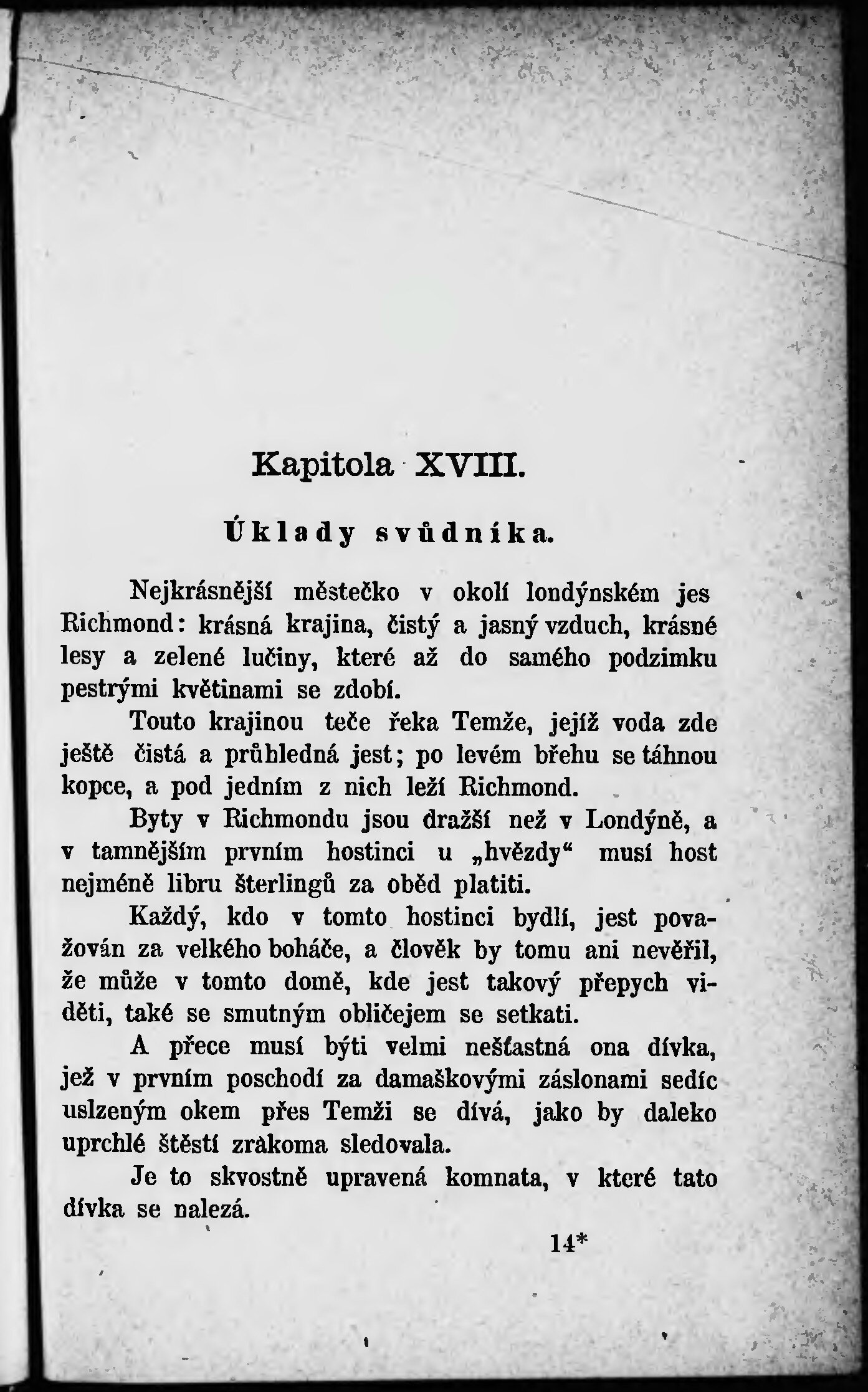 Kapitola XVIII.

Úklady svůdníka.

Nejkrásnější městečko v okolí londýnském jes Richmond: krásná krajina, čistý a jasný vzduch, krásné lesy a zelené lučiny, které až do samého podzimku pestrými květinami se zdobí.

Touto krajinou teče řeka Temže, jejíž voda zde ještě čistá a průhledná jest; po levém břehu se táhnou kopce, a pod jedním z nich leží Richmond.

Byty v Richmondu jsou dražší než v Londýně, a v tamnějším prvním hostinci u „hvězdy“ musí host nejméně libru šterlingů za oběd platiti.

Každý, kdo v tomto hostinci bydlí, jest považován za velkého boháče, a člověk by tomu ani nevěřil, že může v tomto domě, kde jest takový přepych viděti, také se smutným obličejem se setkati.

A přece musí býti velmi nešťastná ona dívka, jež v prvním poschodí za damaškovými záslonami sedíc uslzeným okem přes Temži se dívá, jako by daleko uprchlé štěstí zrakoma sledovala.

Je to skvostně upravená komnata, v které tato dívka se nalezá.

14*